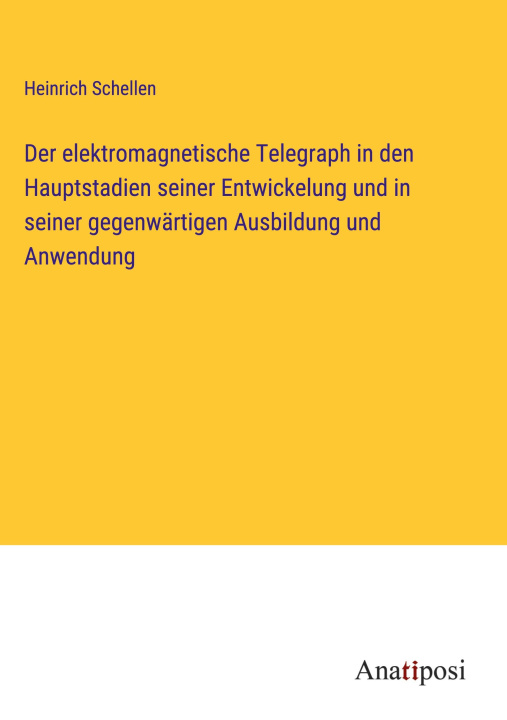 Heinrich Schellen

Der elektromagnetische Telegraph in den Hauptstadien seiner Entwickelung und in seiner gegenwärtigen Ausbildung und Anwendung

Anatiposi